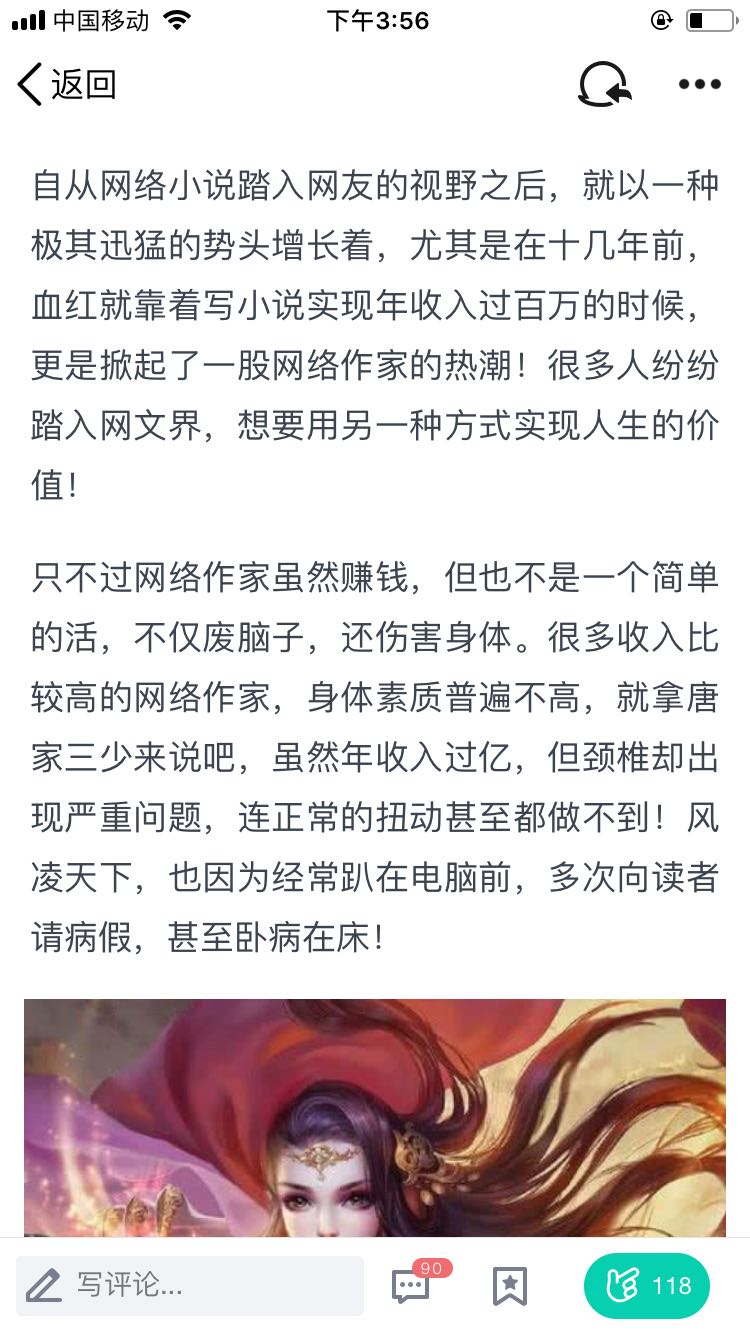 中国移动 下午3:56

返回

自从网络小说踏入网友的视野之后，就以一种极其迅猛的势头增长着，尤其是在十几年前，血红就靠着写小说实现年收入过百万的时候，更是掀起了一股网络作家的热潮！很多人纷纷踏入网文界，想要用另一种方式实现人生的价值！

只不过网络作家虽然赚钱，但也不是一个简单的活，不仅废脑子，还伤害身体。很多收入比较高的网络作家，身体素质普遍不高，就拿唐家三少来说吧，虽然年收入过亿，但颈椎却出现严重问题，连正常的扭动甚至都做不到！风凌天下，也因为经常趴在电脑前，多次向读者请病假，甚至卧病在床！

写评论...

90

118